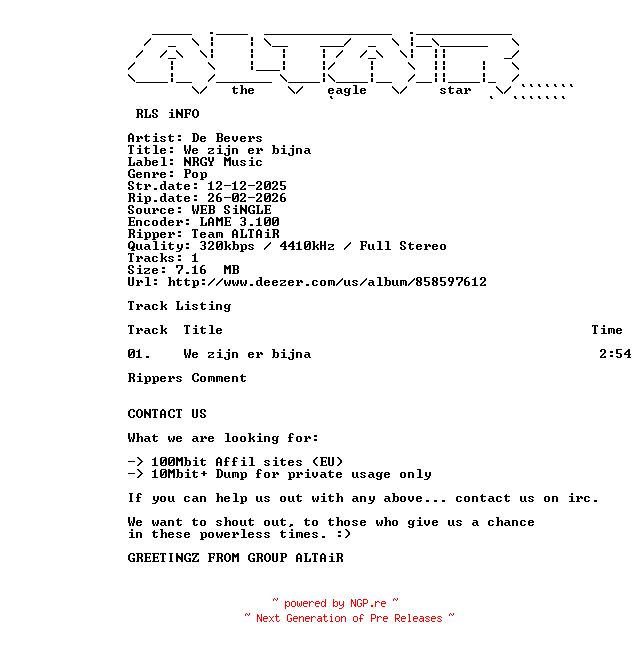 the eagle star

RLS iNFO

Artist: De Bevers
Title: We zijn er bijna
Label: NRGY Music
Genre: Pop
Str.date: 12-12-2025
Rip.date: 26-02-2026
Source: WEB SiNGLE
Encoder: LAME 3.100
Ripper: Team ALTAiR
Quality: 320kbps / 4410kHz / Full Stereo
Tracks: 1
Size: 7.16 MB
Url: http://www.deezer.com/us/album/858597612

Track Listing

Track Title Time

01. We zijn er bijna 2:54

Rippers Comment

CONTACT US

What we are looking for:

-> 100Mbit Affil sites (EU)
-> 10Mbit+ Dump for private usage only

If you can help us out with any above... contact us on irc.

We want to shout out, to those who give us a chance in these powerless times. :)

GREETINGZ FROM GROUP ALTAiR

~ powered by NGP.re ~
~ Next Generation of Pre Releases ~